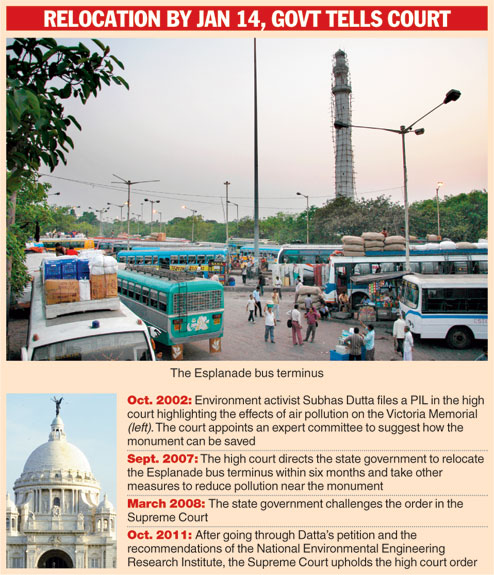 RELOCATION BY JAN 14, GOVT TELLS COURT

The Esplanade bus terminus

Oct. 2002: Environment activist Subhas Dutta files a PIL in the high court highlighting the effects of air pollution on the Victoria Memorial (left). The court appoints an expert committee to suggest how the monument can be saved

Sept. 2007: The high court directs the state government to relocate the Esplanade bus terminus within six months and take other measures to reduce pollution near the monument

March 2008: The state government challenges the order in the Supreme Court

Oct. 2011: After going through Datta's petition and the recommendations of the National Environmental Engineering Research Institute, the Supreme Court upholds the high court order